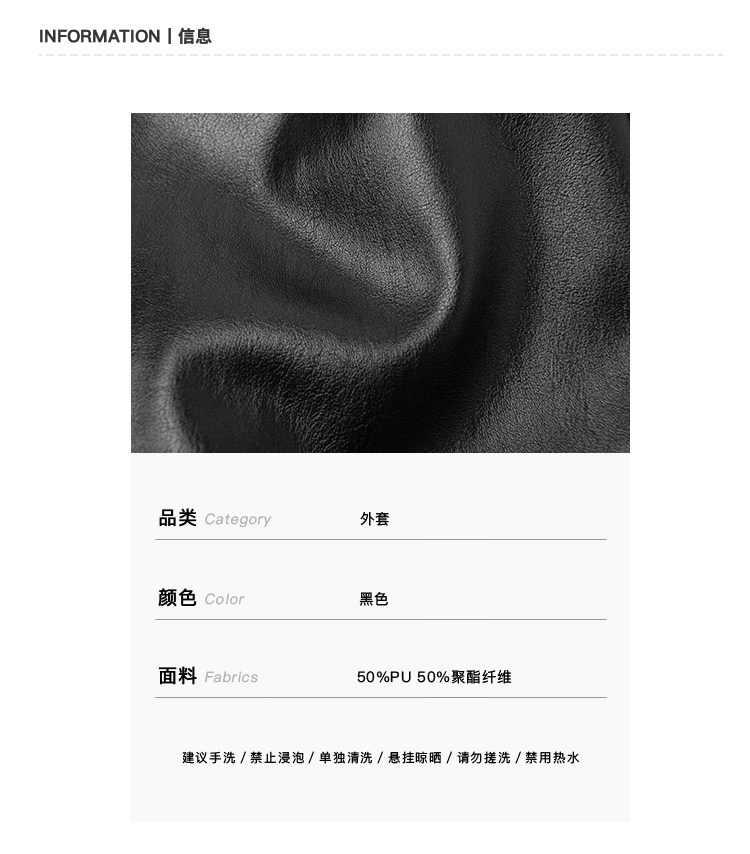 INFORMATION | 信息

品类 Category 外套

颜色 Color 黑色

面料 Fabrics 50%PU 50%聚酯纤维

建议手洗 / 禁止浸泡 / 单独清洗 / 悬挂晾晒 / 请勿搓洗 / 禁用热水